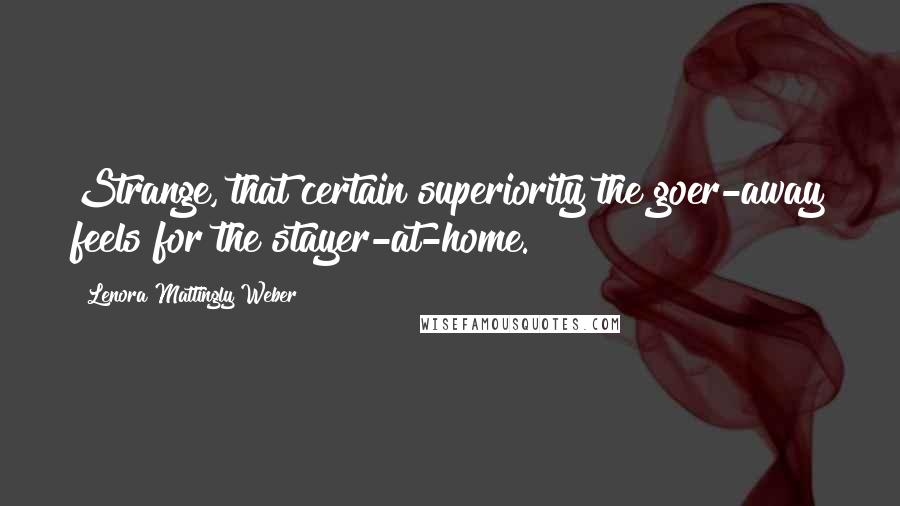 Strange, that certain superiority the goer-away feels for the stayer-at-home.

Lenora Mattingly Weber

WISEFAMOUSQUOTES.COM